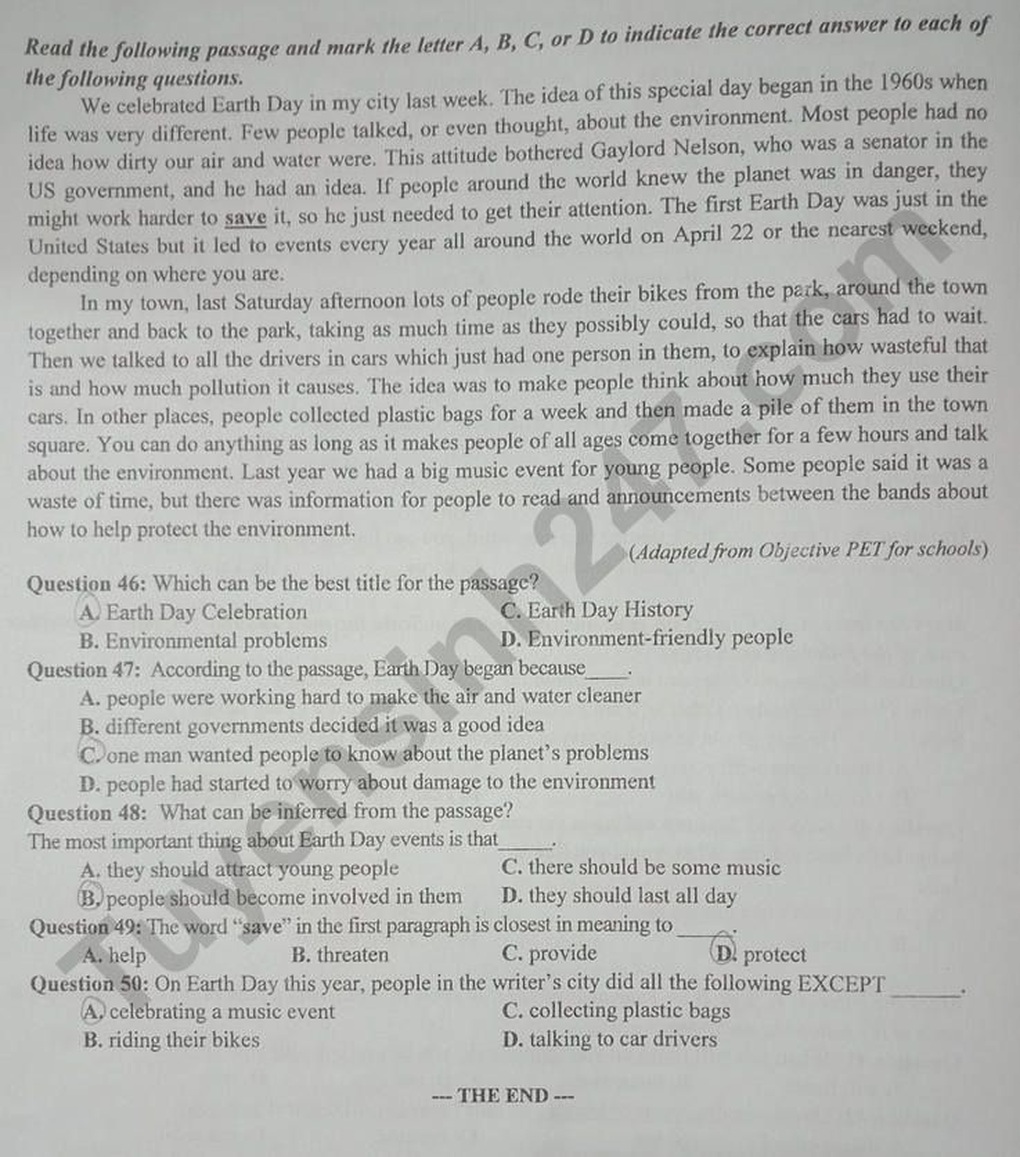 Read the following passage and mark the letter A, B, C, or D to indicate the correct answer to each of the following questions.

We celebrated Earth Day in my city last week. The idea of this special day began in the 1960s when life was very different. Few people talked, or even thought, about the environment. Most people had no idea how dirty our air and water were. This attitude bothered Gaylord Nelson, who was a senator in the US government, and he had an idea. If people around the world knew the planet was in danger, they might work harder to save it, so he just needed to get their attention. The first Earth Day was just in the United States but it led to events every year all around the world on April 22 or the nearest weekend, depending on where you are.

In my town, last Saturday afternoon lots of people rode their bikes from the park, around the town together and back to the park, taking as much time as they possibly could, so that the cars had to wait. Then we talked to all the drivers in cars which just had one person in them, to explain how wasteful that is and how much pollution it causes. The idea was to make people think about how much they use their cars. In other places, people collected plastic bags for a week and then made a pile of them in the town square. You can do anything as long as it makes people of all ages come together for a few hours and talk about the environment. Last year we had a big music event for young people. Some people said it was a waste of time, but there was information for people to read and announcements between the bands about how to help protect the environment.

(Adapted from Objective PET for schools)

Question 46: Which can be the best title for the passage?
A. Earth Day Celebration
C. Earth Day History
B. Environmental problems
D. Environment-friendly people

Question 47: According to the passage, Earth Day began because____.
A. people were working hard to make the air and water cleaner
B. different governments decided it was a good idea
C. one man wanted people to know about the planet's problems
D. people had started to worry about damage to the environment

Question 48: What can be inferred from the passage?
The most important thing about Earth Day events is that____.
A. they should attract young people
C. there should be some music
B. people should become involved in them
D. they should last all day

Question 49: The word "save" in the first paragraph is closest in meaning to____.
A. help B. threaten C. provide D. protect

Question 50: On Earth Day this year, people in the writer's city did all the following EXCEPT____.
A. celebrating a music event
C. collecting plastic bags
B. riding their bikes
D. talking to car drivers

--- THE END ---

Tuyensinh247.com